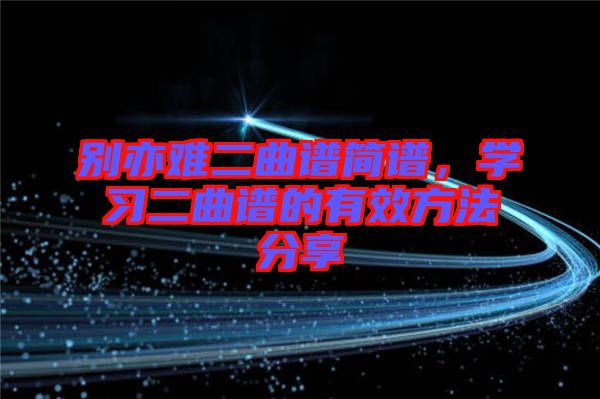 别亦难二曲谱简谱，学习二曲谱的有效方法分享